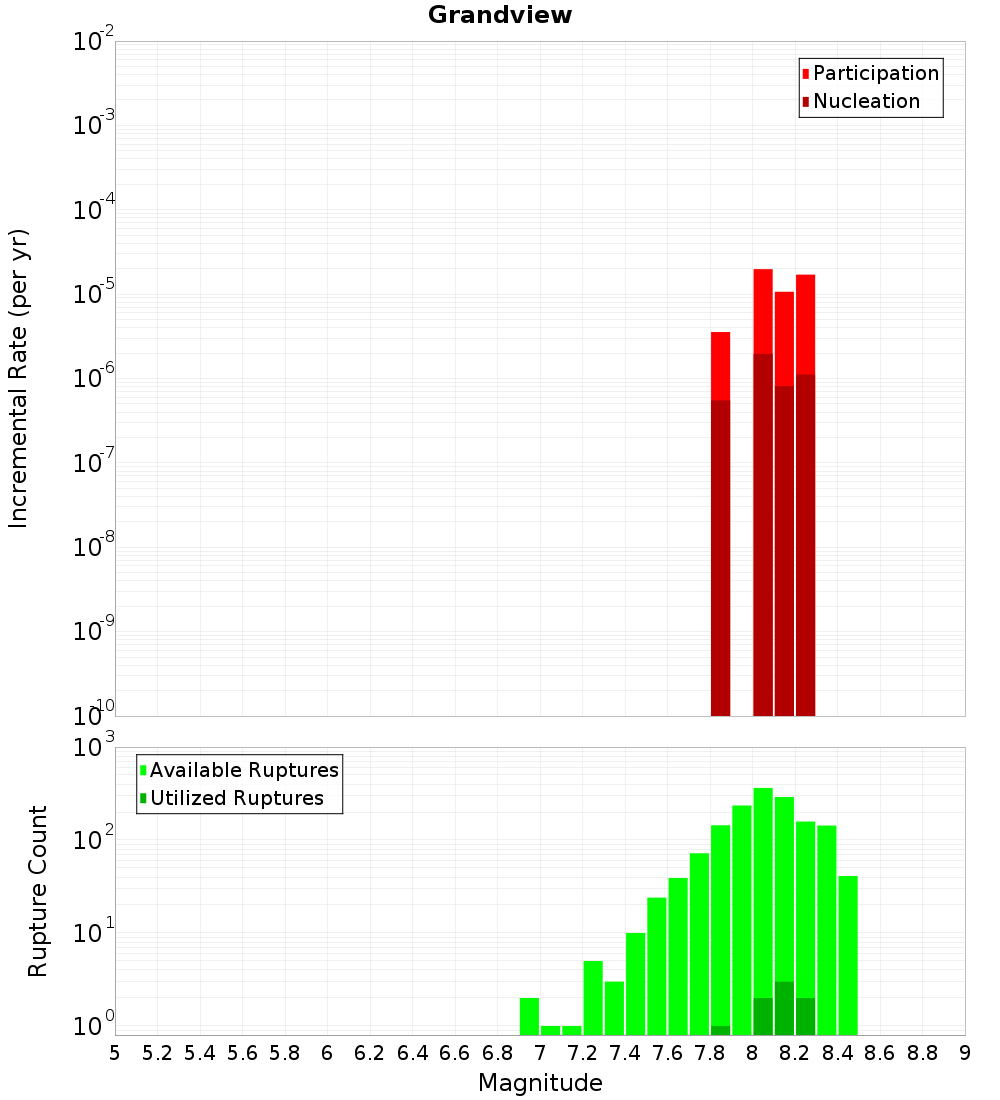 Grandview

Participation
Nucleation

Incremental Rate (per yr)

$10^{-2}$
$10^{-3}$
$10^{-4}$
$10^{-5}$
$10^{-6}$
$10^{-7}$
$10^{-8}$
$10^{-9}$
$10^{-10}$

Available Ruptures
Utilized Ruptures

Rupture Count

$10^{3}$
$10^{2}$
$10^{1}$
$10^{0}$

5 5.2 5.4 5.6 5.8 6 6.2 6.4 6.6 6.8 7 7.2 7.4 7.6 7.8 8 8.2 8.4 8.6 8.8 9

Magnitude